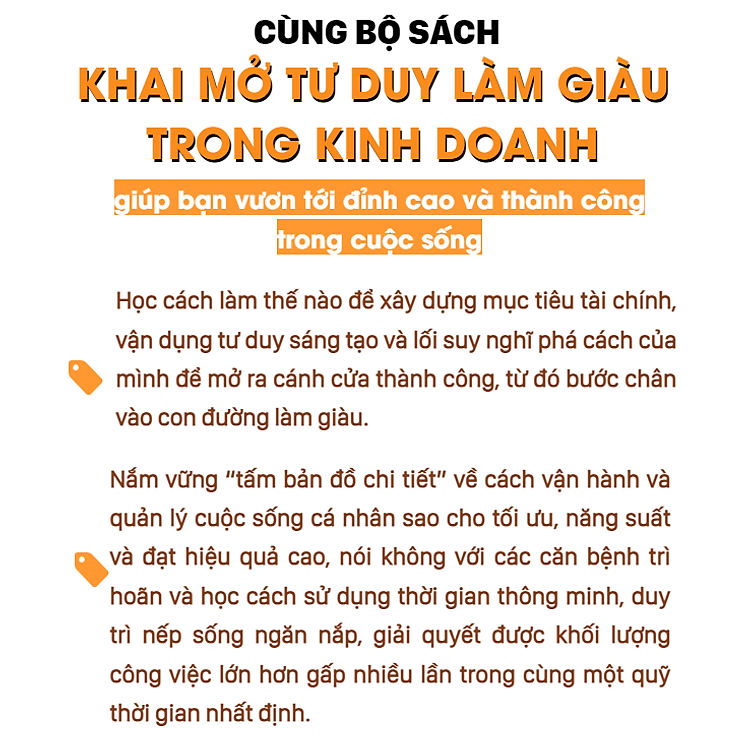 CÙNG BỘ SÁCH

KHAI MỞ TƯ DUY LÀM GIÀU TRONG KINH DOANH

giúp bạn vươn tới đỉnh cao và thành công trong cuộc sống

Học cách làm thế nào để xây dựng mục tiêu tài chính, vận dụng tư duy sáng tạo và lối suy nghĩ phá cách của mình để mở ra cánh cửa thành công, từ đó bước chân vào con đường làm giàu.

Nắm vững "tấm bản đồ chi tiết" về cách vận hành và quản lý cuộc sống cá nhân sao cho tối ưu, năng suất và đạt hiệu quả cao, nói không với các căn bệnh trì hoãn và học cách sử dụng thời gian thông minh, duy trì nếp sống ngăn nắp, giải quyết được khối lượng công việc lớn hơn gấp nhiều lần trong cùng một quỹ thời gian nhất định.